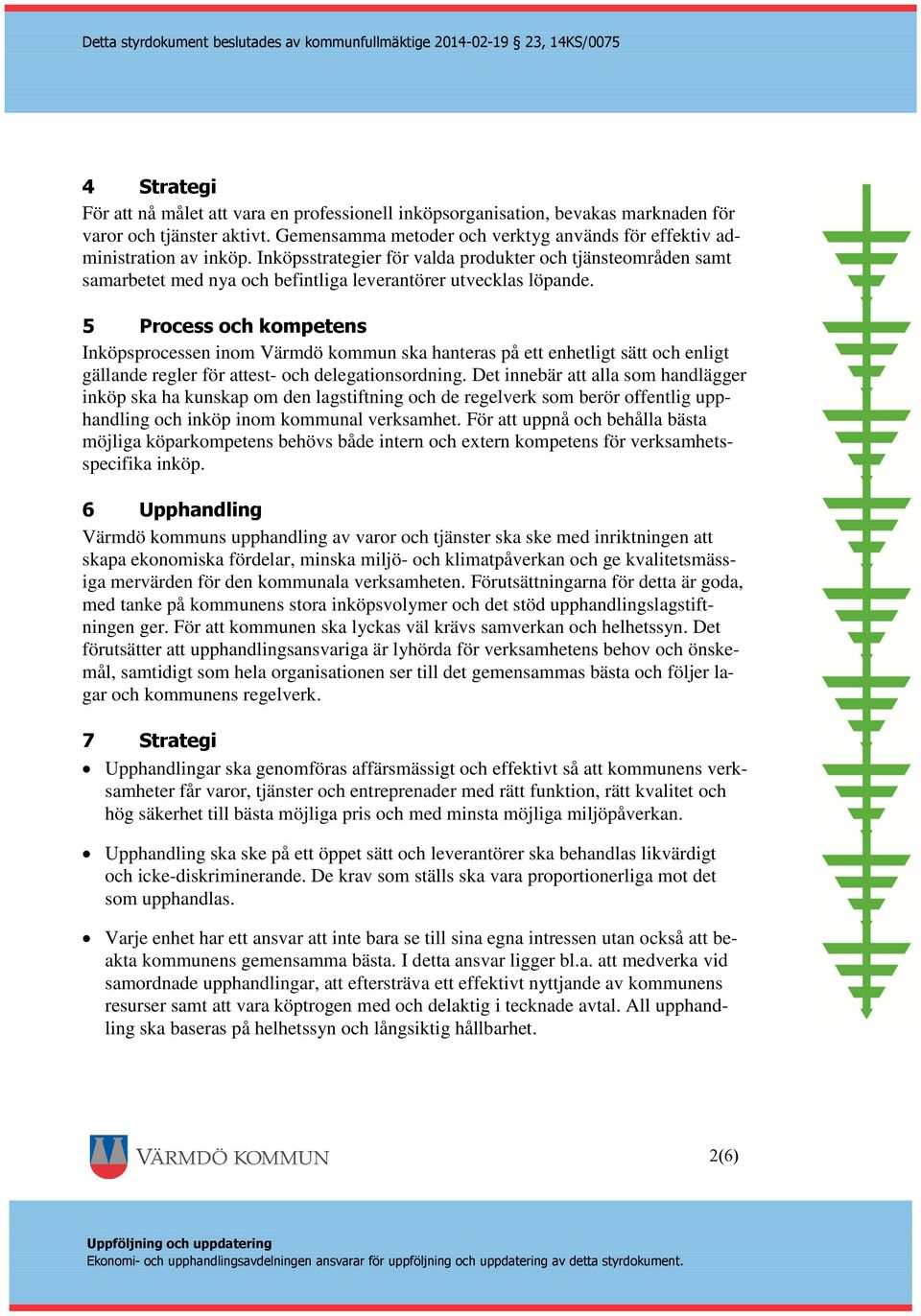 Detta styrdokument beslutades av kommunfullmäktige 2014-02-19 § 23, 14KS/0075

4 Strategi
För att nå målet att vara en professionell inköpsorganisation, bevakas marknaden för varor och tjänster aktivt. Gemensamma metoder och verktyg används för effektiv administration av inköp. Inköpsstrategier för valda produkter och tjänsteområden samt samarbetet med nya och befintliga leverantörer utvecklas löpande.

5 Process och kompetens
Inköpsprocessen inom Värmdö kommun ska hanteras på ett enhetligt sätt och enligt gällande regler för attest- och delegationsordning. Det innebär att alla som handlägger inköp ska ha kunskap om den lagstiftning och de regelverk som berör offentlig upphandling och inköp inom kommunal verksamhet. För att uppnå och behålla bästa möjliga köparkompetens behövs både intern och extern kompetens för verksamhetsspecifika inköp.

6 Upphandling
Värmdö kommuns upphandling av varor och tjänster ska ske med inriktningen att skapa ekonomiska fördelar, minska miljö- och klimatpåverkan och ge kvalitetsmässiga mervärden för den kommunala verksamheten. Förutsättningarna för detta är goda, med tanke på kommunens stora inköpsvolymer och det stöd upphandlingslagstiftningen ger. För att kommunen ska lyckas väl krävs samverkan och helhetssyn. Det förutsätter att upphandlingsansvariga är lyhörda för verksamhetens behov och önskemål, samtidigt som hela organisationen ser till det gemensammas bästa och följer lagar och kommunens regelverk.

7 Strategi
• Upphandlingar ska genomföras affärsmässigt och effektivt så att kommunens verksamheter får varor, tjänster och entreprenader med rätt funktion, rätt kvalitet och hög säkerhet till bästa möjliga pris och med minsta möjliga miljöpåverkan.

• Upphandling ska ske på ett öppet sätt och leverantörer ska behandlas likvärdigt och icke-diskriminerande. De krav som ställs ska vara proportionerliga mot det som upphandlas.

• Varje enhet har ett ansvar att inte bara se till sina egna intressen utan också att beakta kommunens gemensamma bästa. I detta ansvar ligger bl.a. att medverka vid samordnade upphandlingar, att eftersträva ett effektivt nyttjande av kommunens resurser samt att vara köptrogen med och delaktig i tecknade avtal. All upphandling ska baseras på helhetssyn och långsiktig hållbarhet.

VÄRMDÖ KOMMUN

2(6)

Uppföljning och uppdatering
Ekonomi- och upphandlingsavdelningen ansvarar för uppföljning och uppdatering av detta styrdokument.